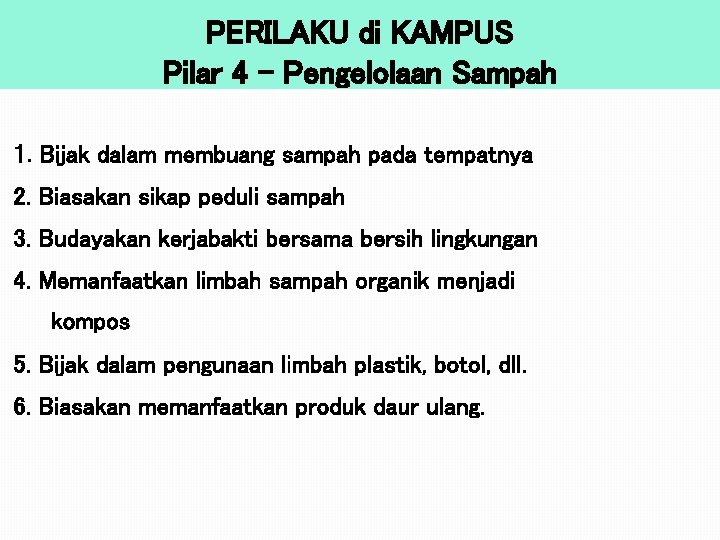 PERILAKU di KAMPUS
Pilar 4 – Pengelolaan Sampah

1. Bijak dalam membuang sampah pada tempatnya
2. Biasakan sikap peduli sampah
3. Budayakan kerjabakti bersama bersih lingkungan
4. Memanfaatkan limbah sampah organik menjadi kompos
5. Bijak dalam pengunaan limbah plastik, botol, dll.
6. Biasakan memanfaatkan produk daur ulang.